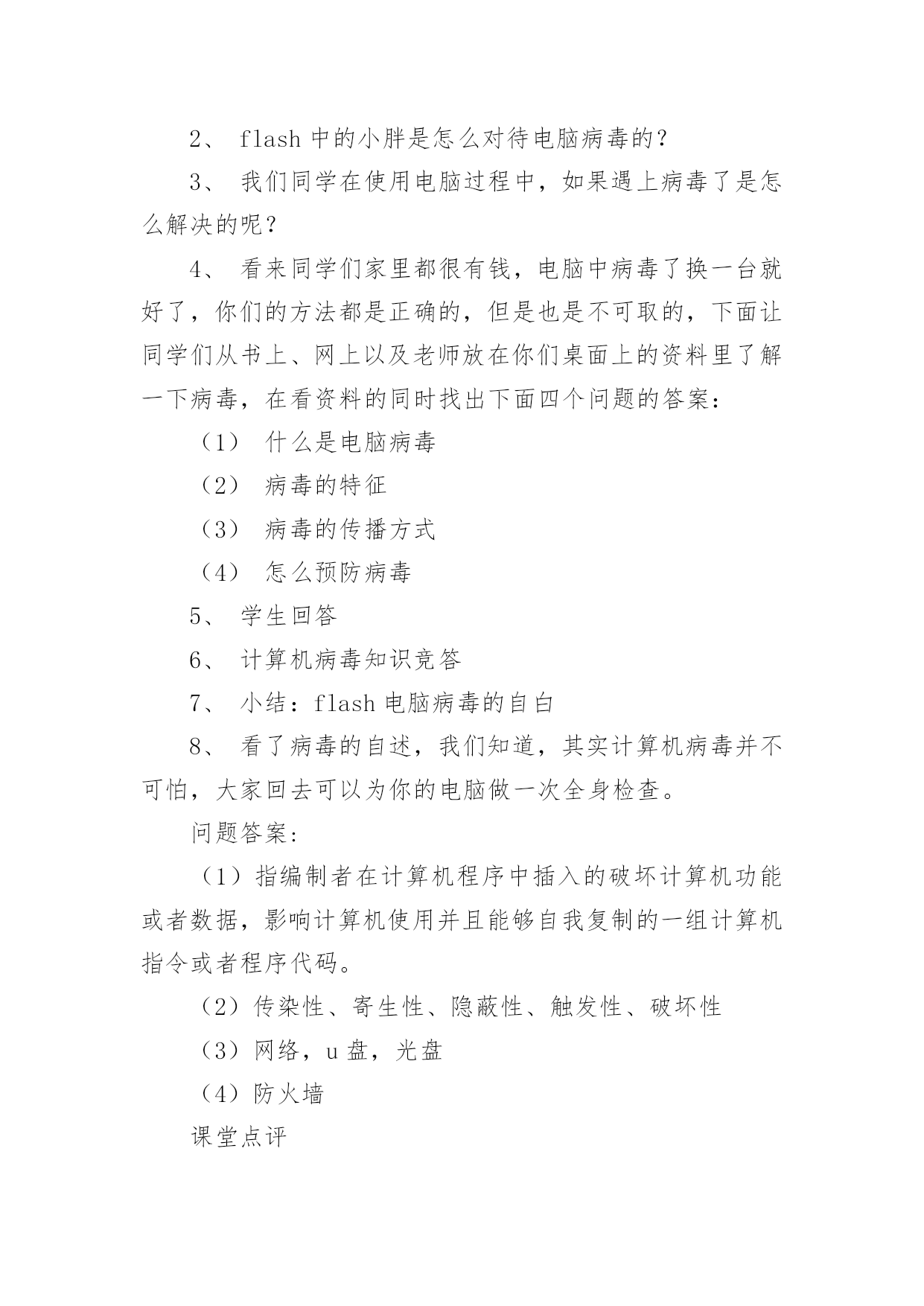 2、 flash 中的小胖是怎么对待电脑病毒的？

3、 我们同学在使用电脑过程中，如果遇上病毒了是怎么解决的呢？

4、 看来同学们家里都很有钱，电脑中病毒了换一台就好了，你们的方法都是正确的，但是也是不可取的，下面让同学们从书上、网上以及老师放在你们桌面上的资料里了解一下病毒，在看资料的同时找出下面四个问题的答案：

（1） 什么是电脑病毒

（2） 病毒的特征

（3） 病毒的传播方式

（4） 怎么预防病毒

5、 学生回答

6、 计算机病毒知识竞答

7、 小结：flash 电脑病毒的自白

8、 看了病毒的自述，我们知道，其实计算机病毒并不可怕，大家回去可以为你的电脑做一次全身检查。

问题答案：

（1）指编制者在计算机程序中插入的破坏计算机功能或者数据，影响计算机使用并且能够自我复制的一组计算机指令或者程序代码。

（2）传染性、寄生性、隐蔽性、触发性、破坏性

（3）网络，u 盘，光盘

（4）防火墙

课堂点评